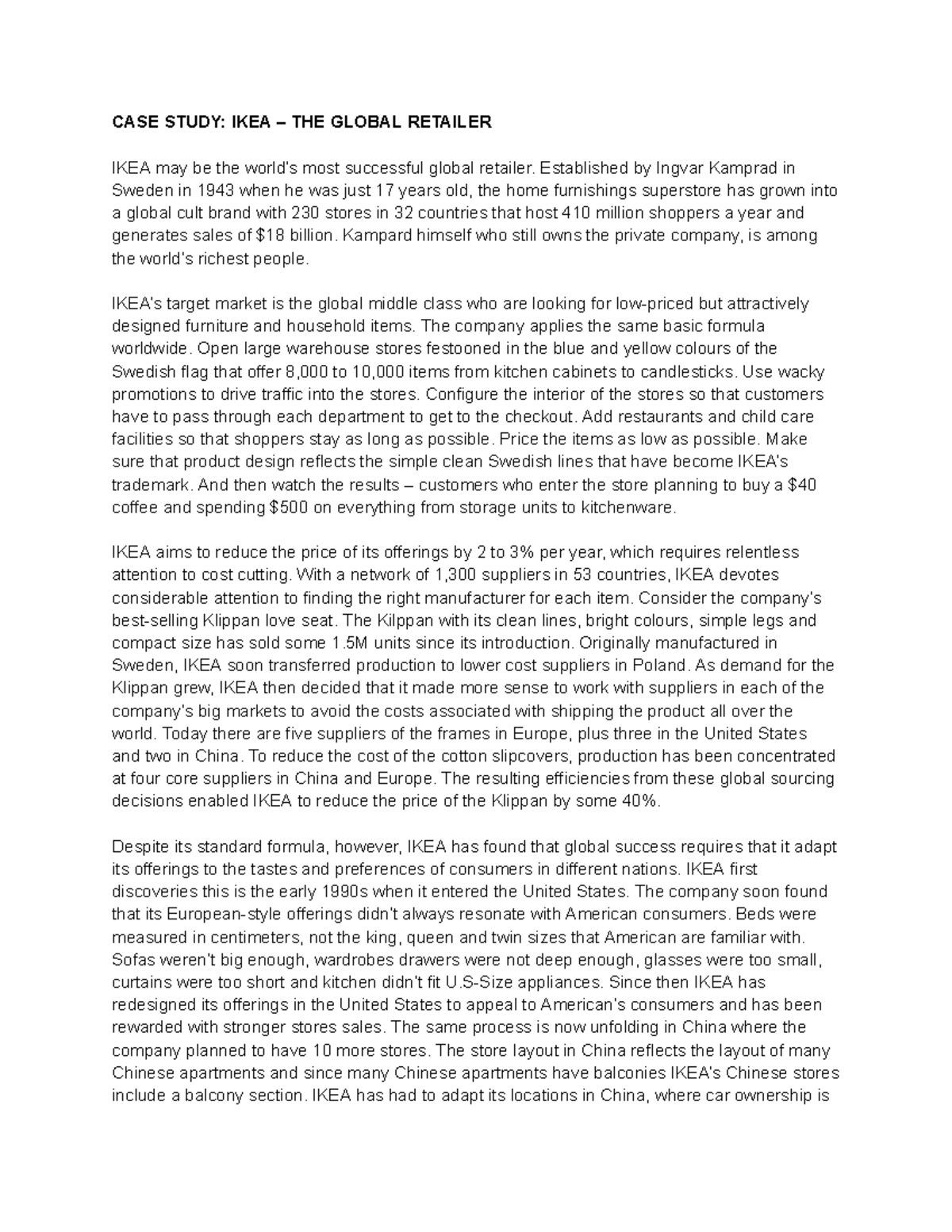 CASE STUDY: IKEA – THE GLOBAL RETAILER

IKEA may be the world's most successful global retailer. Established by Ingvar Kamprad in Sweden in 1943 when he was just 17 years old, the home furnishings superstore has grown into a global cult brand with 230 stores in 32 countries that host 410 million shoppers a year and generates sales of $18 billion. Kampard himself who still owns the private company, is among the world's richest people.

IKEA's target market is the global middle class who are looking for low-priced but attractively designed furniture and household items. The company applies the same basic formula worldwide. Open large warehouse stores festooned in the blue and yellow colours of the Swedish flag that offer 8,000 to 10,000 items from kitchen cabinets to candlesticks. Use wacky promotions to drive traffic into the stores. Configure the interior of the stores so that customers have to pass through each department to get to the checkout. Add restaurants and child care facilities so that shoppers stay as long as possible. Price the items as low as possible. Make sure that product design reflects the simple clean Swedish lines that have become IKEA's trademark. And then watch the results – customers who enter the store planning to buy a $40 coffee and spending $500 on everything from storage units to kitchenware.

IKEA aims to reduce the price of its offerings by 2 to 3% per year, which requires relentless attention to cost cutting. With a network of 1,300 suppliers in 53 countries, IKEA devotes considerable attention to finding the right manufacturer for each item. Consider the company's best-selling Klippan love seat. The Kilppan with its clean lines, bright colours, simple legs and compact size has sold some 1.5M units since its introduction. Originally manufactured in Sweden, IKEA soon transferred production to lower cost suppliers in Poland. As demand for the Klippan grew, IKEA then decided that it made more sense to work with suppliers in each of the company's big markets to avoid the costs associated with shipping the product all over the world. Today there are five suppliers of the frames in Europe, plus three in the United States and two in China. To reduce the cost of the cotton slipcovers, production has been concentrated at four core suppliers in China and Europe. The resulting efficiencies from these global sourcing decisions enabled IKEA to reduce the price of the Klippan by some 40%.

Despite its standard formula, however, IKEA has found that global success requires that it adapt its offerings to the tastes and preferences of consumers in different nations. IKEA first discoveries this is the early 1990s when it entered the United States. The company soon found that its European-style offerings didn't always resonate with American consumers. Beds were measured in centimeters, not the king, queen and twin sizes that American are familiar with. Sofas weren't big enough, wardrobes drawers were not deep enough, glasses were too small, curtains were too short and kitchen didn't fit U.S-Size appliances. Since then IKEA has redesigned its offerings in the United States to appeal to American's consumers and has been rewarded with stronger stores sales. The same process is now unfolding in China where the company planned to have 10 more stores. The store layout in China reflects the layout of many Chinese apartments and since many Chinese apartments have balconies IKEA's Chinese stores include a balcony section. IKEA has had to adapt its locations in China, where car ownership is